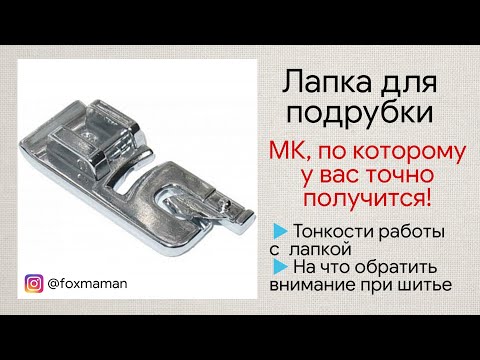 @foxmaman

Лапка для подрубки

МК, по которому у вас точно получится!

▶ Тонкости работы с лапкой
▶ На что обратить внимание при шитье